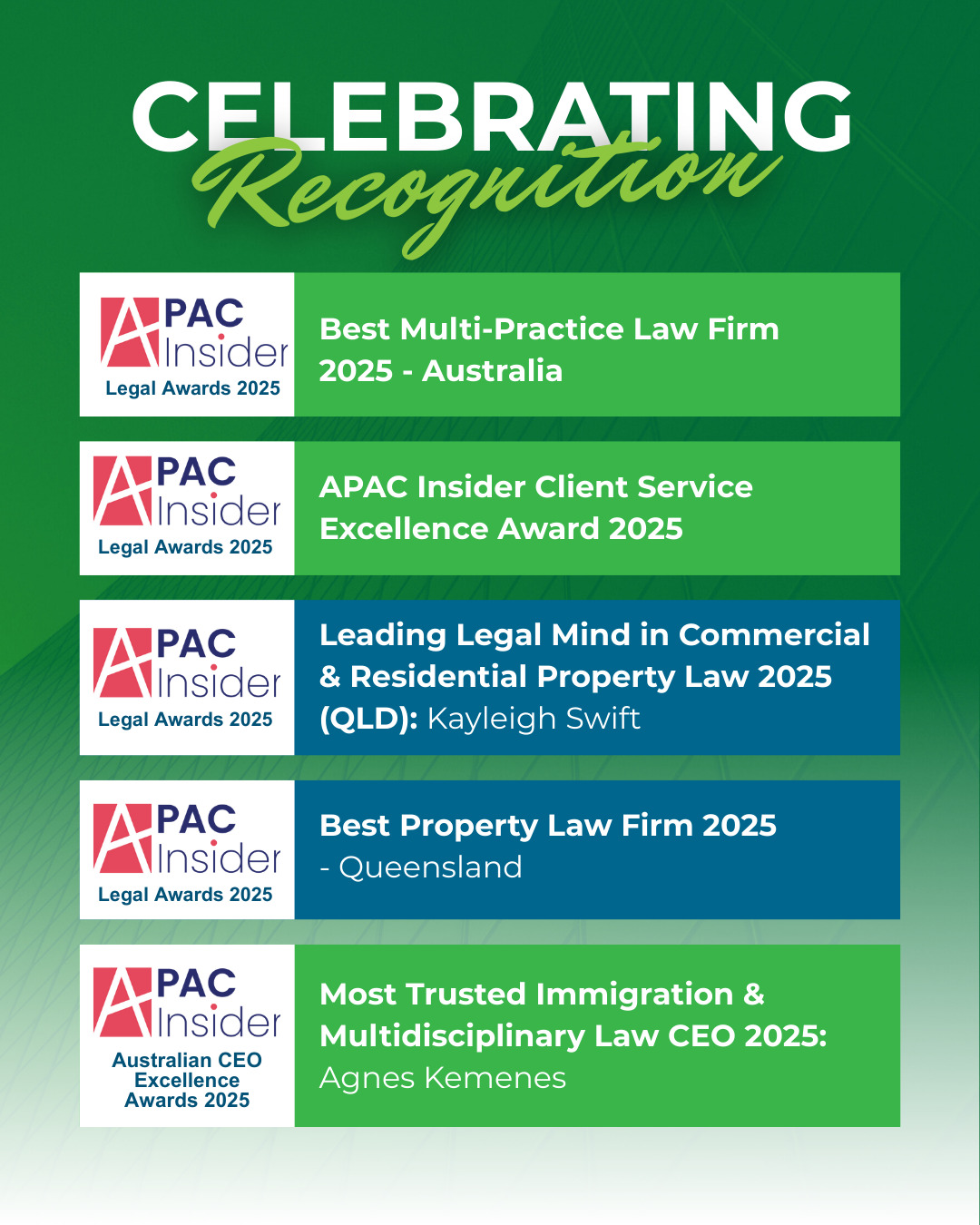 CELEBRATING
Recognition

APAC Insider
Legal Awards 2025

Best Multi-Practice Law Firm 2025 - Australia

APAC Insider
Legal Awards 2025

APAC Insider Client Service Excellence Award 2025

APAC Insider
Legal Awards 2025

Leading Legal Mind in Commercial & Residential Property Law 2025 (QLD): Kayleigh Swift

APAC Insider
Legal Awards 2025

Best Property Law Firm 2025 - Queensland

APAC Insider
Australian CEO Excellence Awards 2025

Most Trusted Immigration & Multidisciplinary Law CEO 2025: Agnes Kemenes